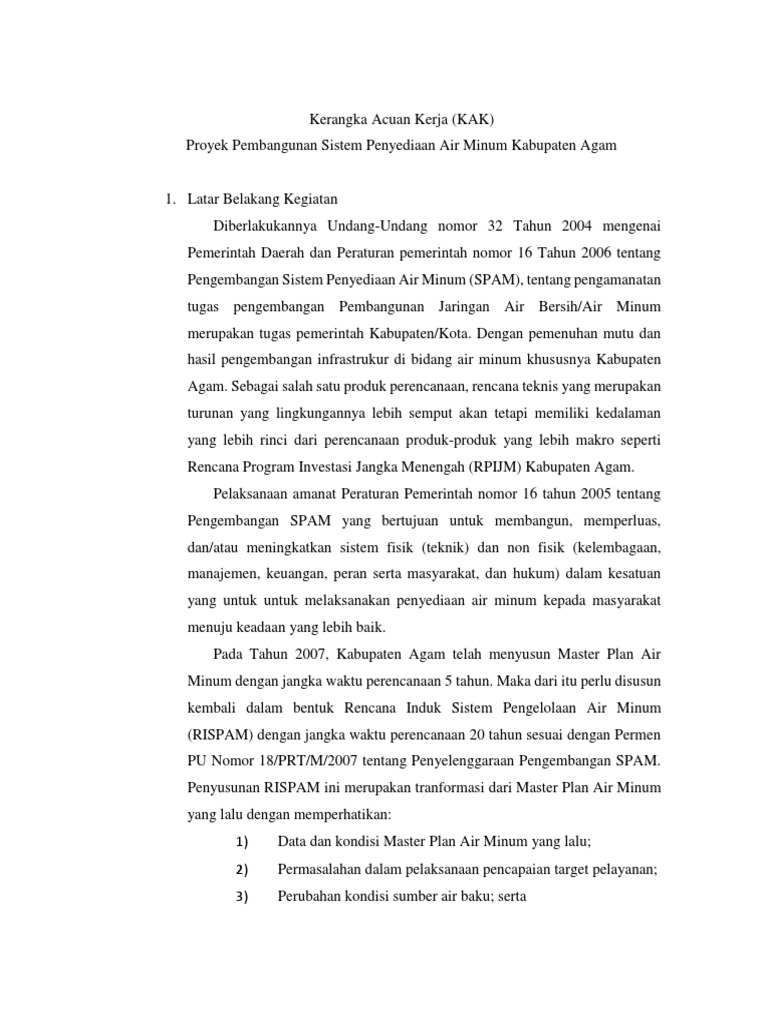 Kerangka Acuan Kerja (KAK)
Proyek Pembangunan Sistem Penyediaan Air Minum Kabupaten Agam

1. Latar Belakang Kegiatan

Diberlakukannya Undang-Undang nomor 32 Tahun 2004 mengenai Pemerintah Daerah dan Peraturan pemerintah nomor 16 Tahun 2006 tentang Pengembangan Sistem Penyediaan Air Minum (SPAM), tentang pengamanatan tugas pengembangan Pembangunan Jaringan Air Bersih/Air Minum merupakan tugas pemerintah Kabupaten/Kota. Dengan pemenuhan mutu dan hasil pengembangan infrastrukur di bidang air minum khususnya Kabupaten Agam. Sebagai salah satu produk perencanaan, rencana teknis yang merupakan turunan yang lingkungannya lebih semput akan tetapi memiliki kedalaman yang lebih rinci dari perencanaan produk-produk yang lebih makro seperti Rencana Program Investasi Jangka Menengah (RPIJM) Kabupaten Agam.

Pelaksanaan amanat Peraturan Pemerintah nomor 16 tahun 2005 tentang Pengembangan SPAM yang bertujuan untuk membangun, memperluas, dan/atau meningkatkan sistem fisik (teknik) dan non fisik (kelembagaan, manajemen, keuangan, peran serta masyarakat, dan hukum) dalam kesatuan yang untuk untuk melaksanakan penyediaan air minum kepada masyarakat menuju keadaan yang lebih baik.

Pada Tahun 2007, Kabupaten Agam telah menyusun Master Plan Air Minum dengan jangka waktu perencanaan 5 tahun. Maka dari itu perlu disusun kembali dalam bentuk Rencana Induk Sistem Pengelolaan Air Minum (RISPAM) dengan jangka waktu perencanaan 20 tahun sesuai dengan Permen PU Nomor 18/PRT/M/2007 tentang Penyelenggaraan Pengembangan SPAM. Penyusunan RISPAM ini merupakan tranformasi dari Master Plan Air Minum yang lalu dengan memperhatikan:

1) Data dan kondisi Master Plan Air Minum yang lalu;
2) Permasalahan dalam pelaksanaan pencapaian target pelayanan;
3) Perubahan kondisi sumber air baku; serta